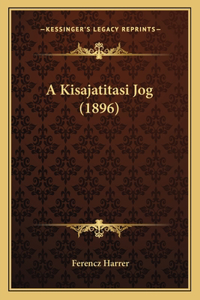 —KESSINGER'S LEGACY REPRINTS—

A Kisajatitasi Jog (1896)

Ferencz Harrer